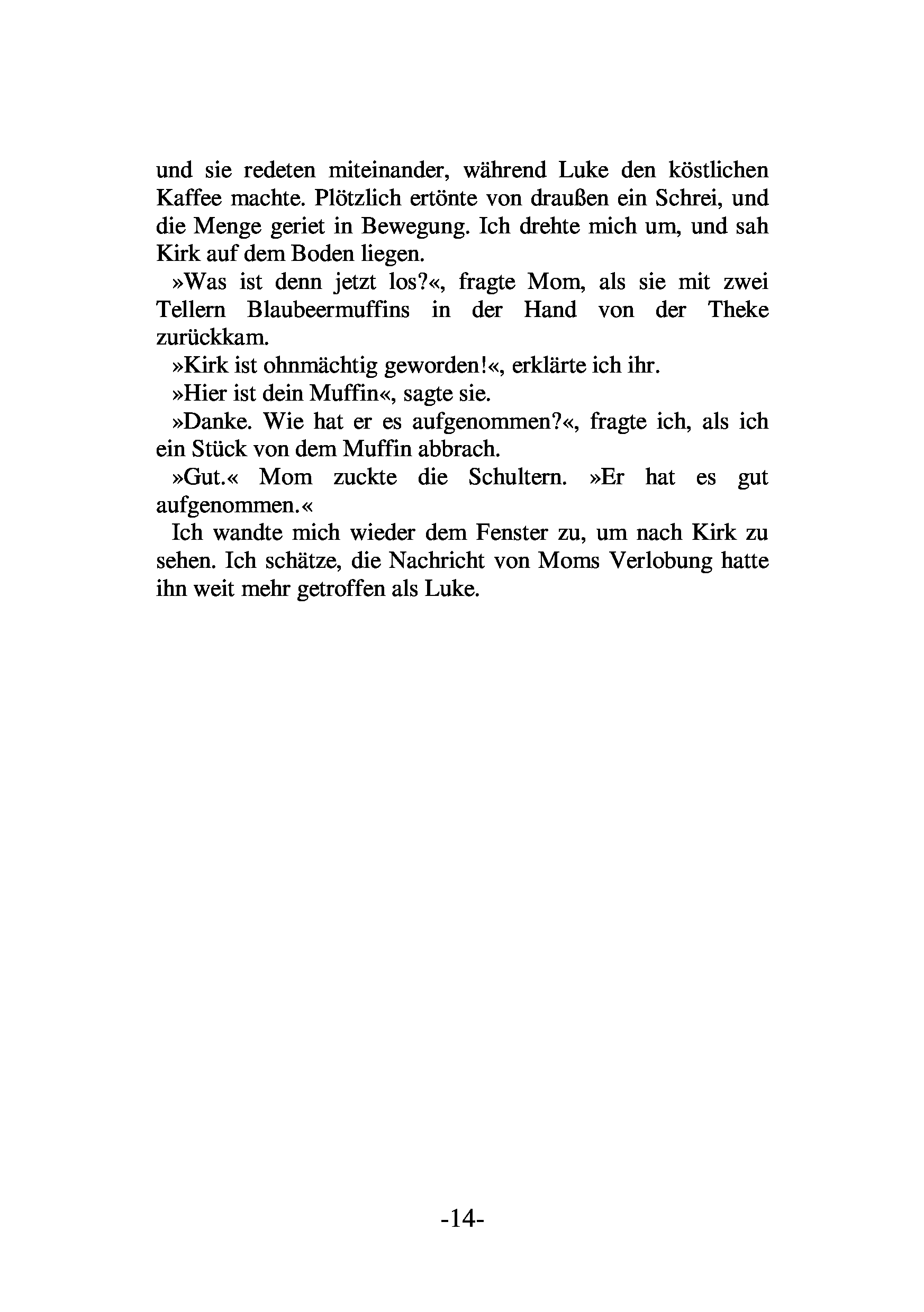 und sie redeten miteinander, während Luke den köstlichen Kaffee machte. Plötzlich ertönte von draußen ein Schrei, und die Menge geriet in Bewegung. Ich drehte mich um, und sah Kirk auf dem Boden liegen.

»Was ist denn jetzt los?«, fragte Mom, als sie mit zwei Tellern Blaubeermuffins in der Hand von der Theke zurückkam.

»Kirk ist ohnmächtig geworden!«, erklärte ich ihr.

»Hier ist dein Muffin«, sagte sie.

»Danke. Wie hat er es aufgenommen?«, fragte ich, als ich ein Stück von dem Muffin abbrach.

»Gut.« Mom zuckte die Schultern. »Er hat es gut aufgenommen.«

Ich wandte mich wieder dem Fenster zu, um nach Kirk zu sehen. Ich schätze, die Nachricht von Moms Verlobung hatte ihn weit mehr getroffen als Luke.

-14-